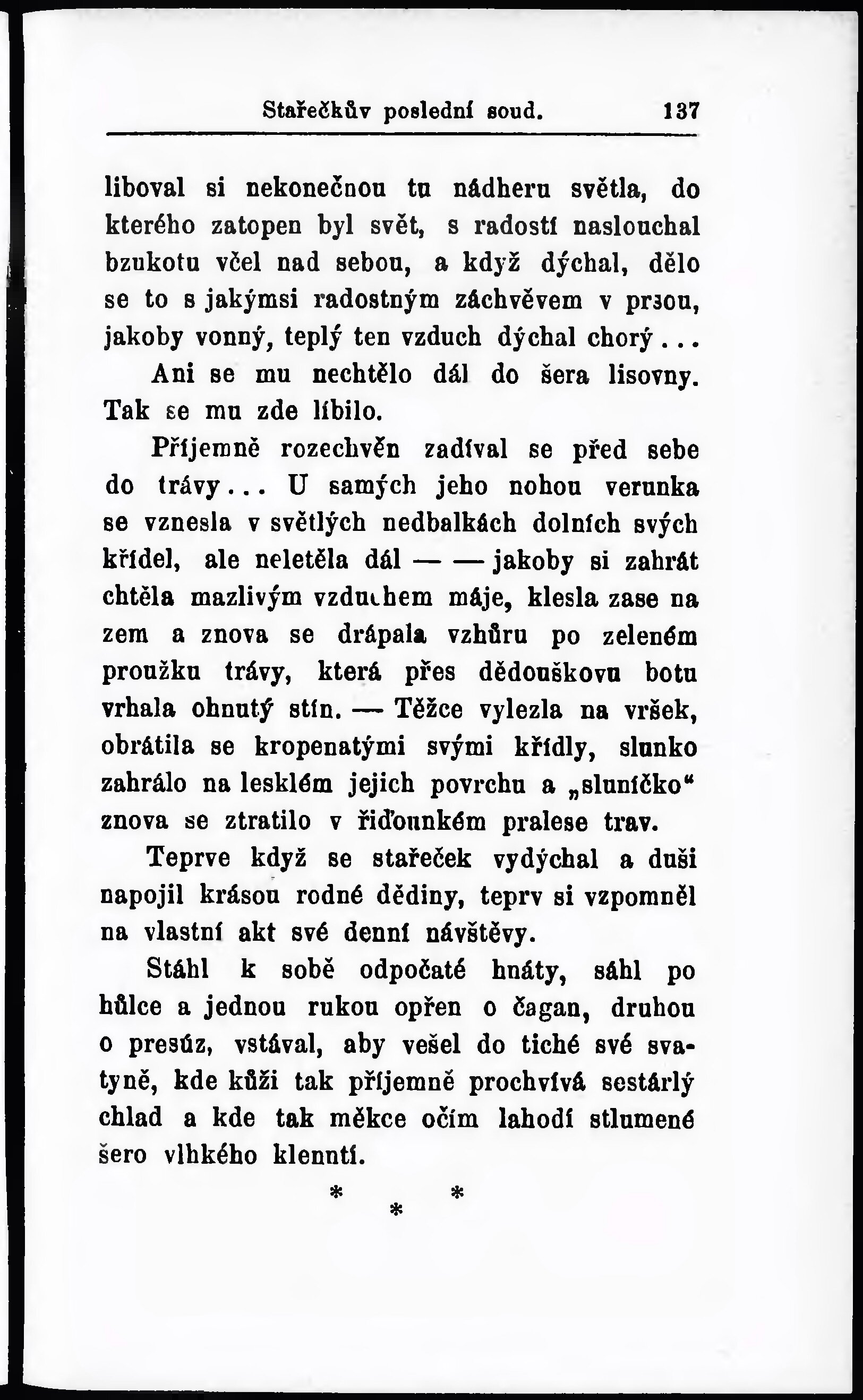 Stařečkův poslední soud. 137

liboval si nekonečnou tu nádheru světla, do kterého zatopen byl svět, s radostí naslouchal bzukotu včel nad sebou, a když dýchal, dělo se to s jakýmsi radostným záchvěvem v prsou, jakoby vonný, teplý ten vzduch dýchal chorý...

Ani se mu nechtělo dál do šera lisovny. Tak se mu zde líbilo.

Příjemně rozechvěn zadíval se před sebe do trávy... U samých jeho nohou verunka se vznesla v světlých nedbalkách dolních svých křídel, ale neletěla dál — — jakoby si zahrát chtěla mazlivým vzduchem máje, klesla zase na zem a znova se drápala vzhůru po zeleném proužku trávy, která přes dědouškovu botu vrhala ohnutý stín. — Těžce vylezla na vršek, obrátila se kropenatými svými křídly, slunko zahrálo na lesklém jejich povrchu a „sluníčko“ znova se ztratilo v řiďounkém pralese trav.

Teprve když se stařeček vydýchal a duši napojil krásou rodné dědiny, teprv si vzpomněl na vlastní akt své denní návštěvy.

Stáhl k sobě odpočaté hnáty, sáhl po hůlce a jednou rukou opřen o čagan, druhou o presúz, vstával, aby vešel do tiché své svatyně, kde kůži tak příjemně prochvívá sestárlý chlad a kde tak měkce očím lahodí stlumené šero vlhkého klenutí.

* * *